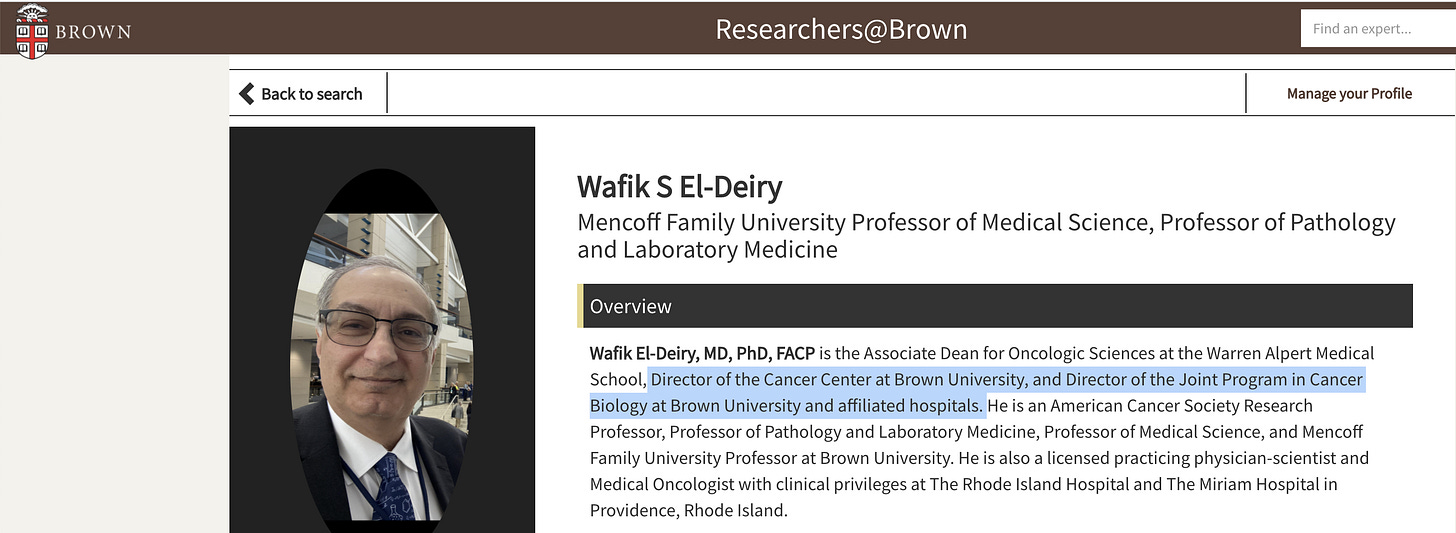 BROWN

Researchers@Brown

Find an expert...

Back to search

Manage your Profile

Wafik S El-Deiry

Mencoff Family University Professor of Medical Science, Professor of Pathology and Laboratory Medicine

Overview

Wafik El-Deiry, MD, PhD, FACP is the Associate Dean for Oncologic Sciences at the Warren Alpert Medical School, Director of the Cancer Center at Brown University, and Director of the Joint Program in Cancer Biology at Brown University and affiliated hospitals. He is an American Cancer Society Research Professor, Professor of Pathology and Laboratory Medicine, Professor of Medical Science, and Mencoff Family University Professor at Brown University. He is also a licensed practicing physician-scientist and Medical Oncologist with clinical privileges at The Rhode Island Hospital and The Miriam Hospital in Providence, Rhode Island.